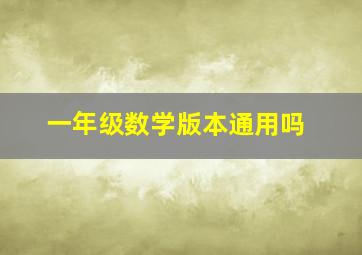 一年级数学版本通用吗